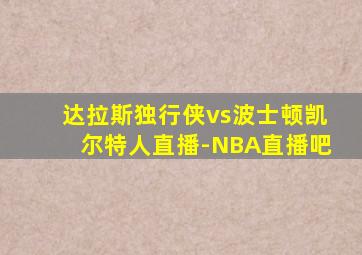 达拉斯独行侠vs波士顿凯尔特人直播-NBA直播吧